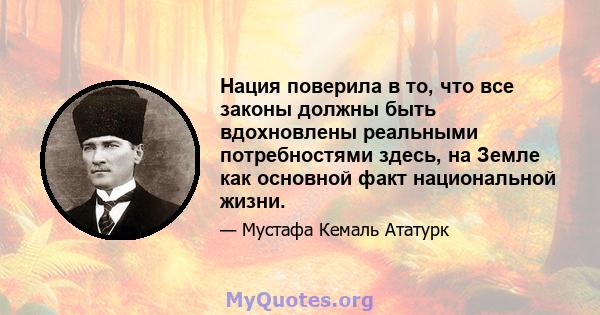 Нация поверила в то, что все законы должны быть вдохновлены реальными потребностями здесь, на Земле как основной факт национальной жизни.

— Мустафа Кемаль Ататурк

MyQuotes.org